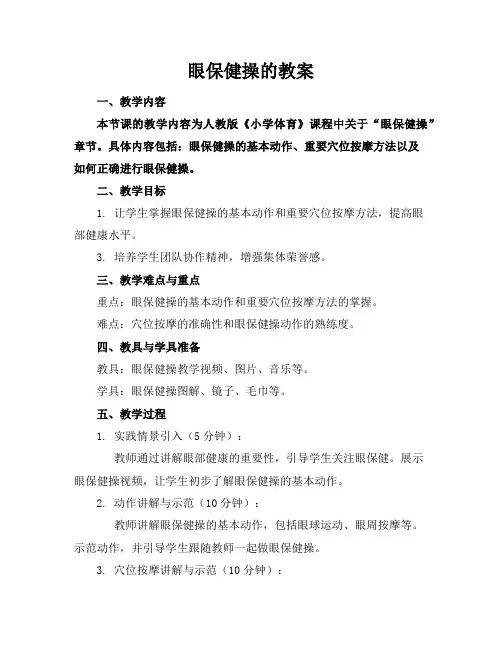 眼保健操的教案

一、教学内容

本节课的教学内容为人教版《小学体育》课程中关于“眼保健操”章节。具体内容包括：眼保健操的基本动作、重要穴位按摩方法以及如何正确进行眼保健操。

二、教学目标

1. 让学生掌握眼保健操的基本动作和重要穴位按摩方法，提高眼部健康水平。

3. 培养学生团队协作精神，增强集体荣誉感。

三、教学难点与重点

重点：眼保健操的基本动作和重要穴位按摩方法的掌握。

难点：穴位按摩的准确性和眼保健操动作的熟练度。

四、教具与学具准备

教具：眼保健操教学视频、图片、音乐等。

学具：眼保健操图解、镜子、毛巾等。

五、教学过程

1. 实践情景引入（5 分钟）：

教师通过讲解眼部健康的重要性，引导学生关注眼保健。展示眼保健操视频，让学生初步了解眼保健操的基本动作。

2. 动作讲解与示范（10 分钟）：

教师讲解眼保健操的基本动作，包括眼球运动、眼周按摩等。示范动作，并引导学生跟随教师一起做眼保健操。

3. 穴位按摩讲解与示范（10 分钟）：